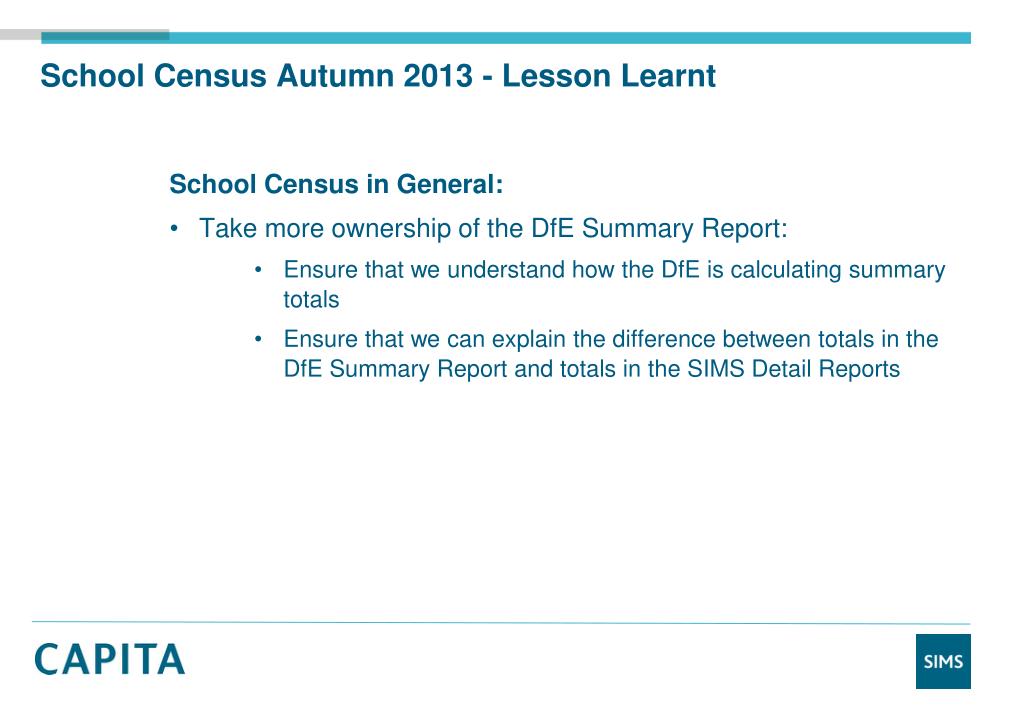 School Census Autumn 2013 - Lesson Learnt

School Census in General:

• Take more ownership of the DfE Summary Report:

• Ensure that we understand how the DfE is calculating summary totals

• Ensure that we can explain the difference between totals in the DfE Summary Report and totals in the SIMS Detail Reports

CAPITA

SIMS